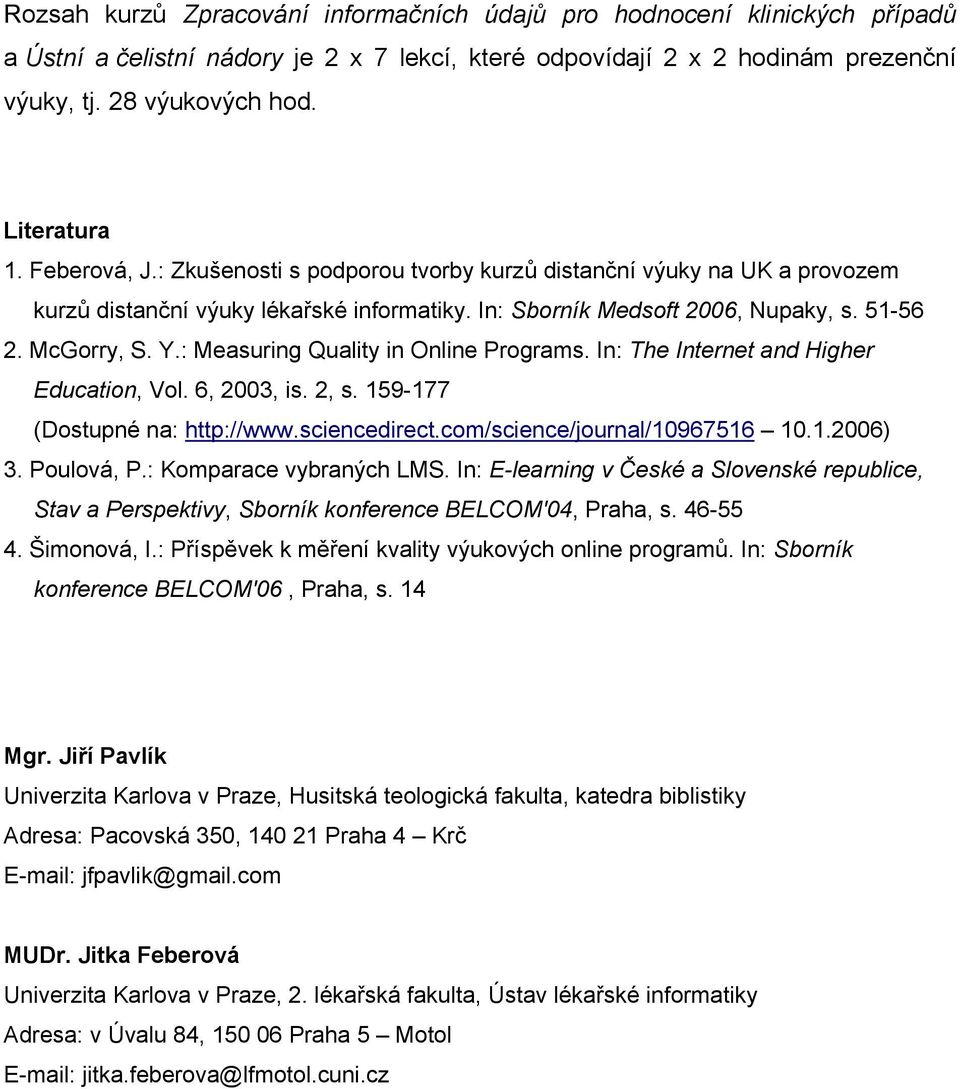 Rozsah kurzů Zpracování informačních údajů pro hodnocení klinických případů a Ústní a čelistní nádory je 2 x 7 lekcí, které odpovídají 2 x 2 hodinám prezenční výuky, tj. 28 výukových hod.

Literatura

1. Feberová, J.: Zkušenosti s podporou tvorby kurzů distanční výuky na UK a provozem kurzů distanční výuky lékařské informatiky. In: Sborník Medsoft 2006, Nupaky, s. 51-56
2. McGorry, S. Y.: Measuring Quality in Online Programs. In: The Internet and Higher Education, Vol. 6, 2003, is. 2, s. 159-177 (Dostupné na: http://www.sciencedirect.com/science/journal/10967516 – 10.1.2006)
3. Poulová, P.: Komparace vybraných LMS. In: E-learning v České a Slovenské republice, Stav a Perspektivy, Sborník konference BELCOM'04, Praha, s. 46-55
4. Šimonová, I.: Příspěvek k měření kvality výukových online programů. In: Sborník konference BELCOM'06 , Praha, s. 14

Mgr. Jiří Pavlík
Univerzita Karlova v Praze, Husitská teologická fakulta, katedra biblistiky
Adresa: Pacovská 350, 140 21 Praha 4 – Krč
E-mail: jfpavlik@gmail.com

MUDr. Jitka Feberová
Univerzita Karlova v Praze, 2. lékařská fakulta, Ústav lékařské informatiky
Adresa: v Úvalu 84, 150 06 Praha 5 – Motol
E-mail: jitka.feberova@lfmotol.cuni.cz